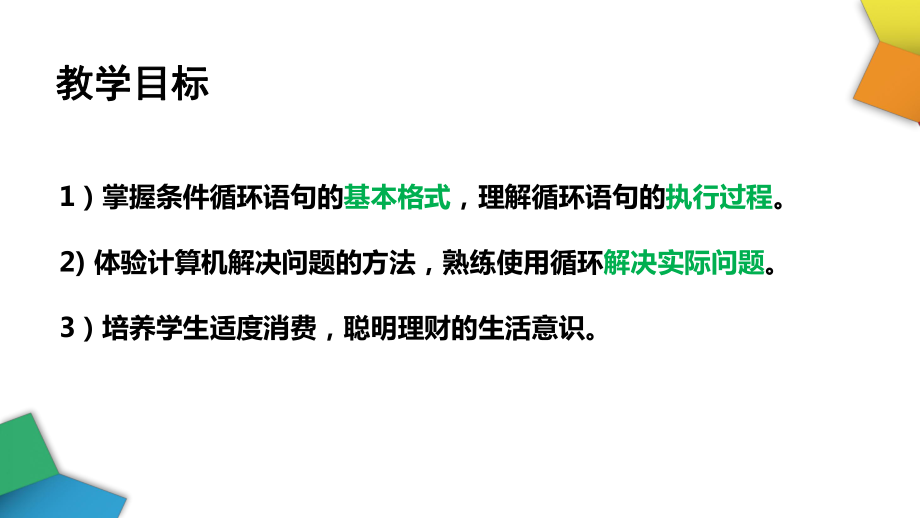 教学目标

1）掌握条件循环语句的基本格式，理解循环语句的执行过程。

2) 体验计算机解决问题的方法，熟练使用循环解决实际问题。

3）培养学生适度消费，聪明理财的生活意识。